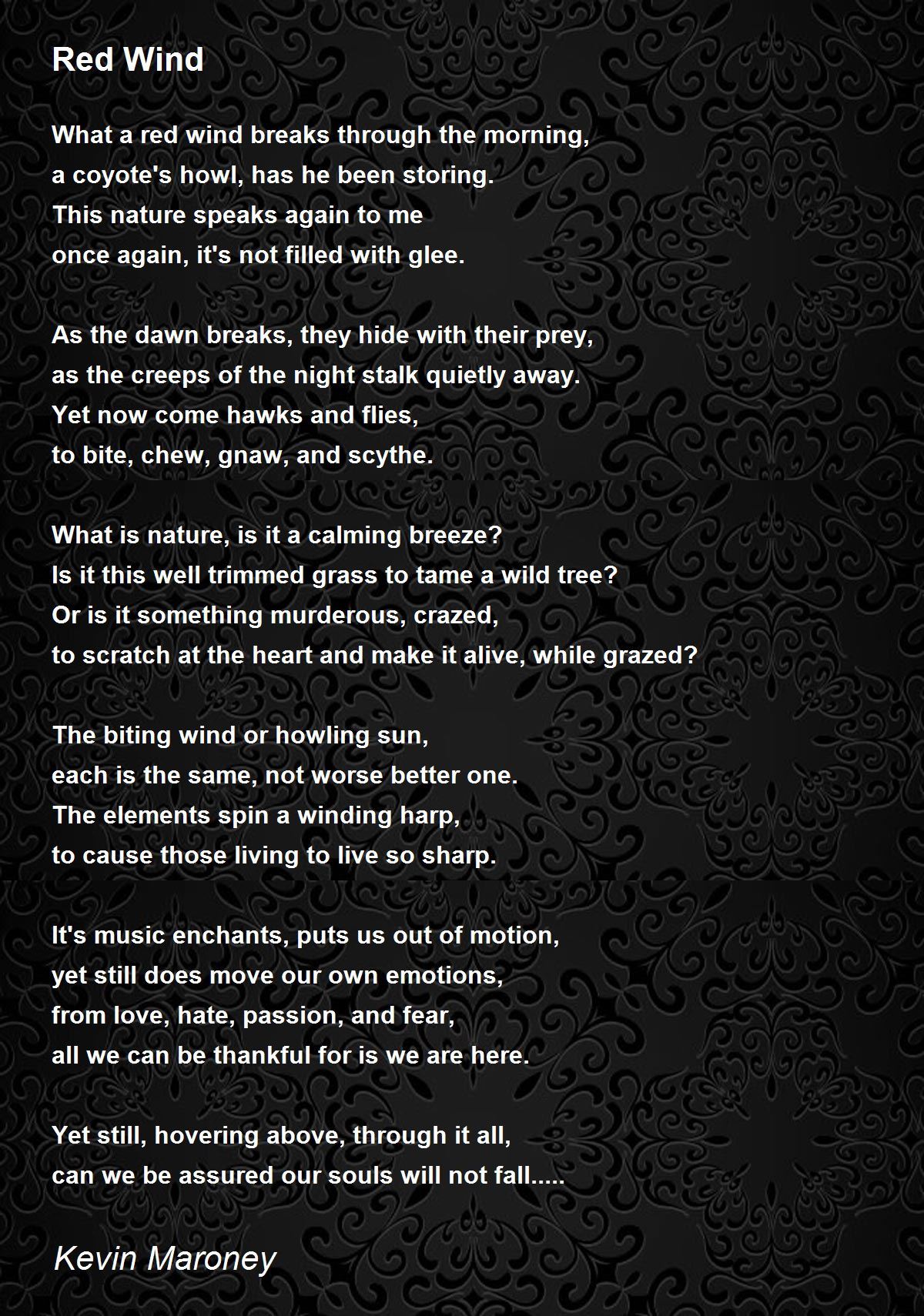 Red Wind

What a red wind breaks through the morning,
a coyote's howl, has he been storing.
This nature speaks again to me
once again, it's not filled with glee.

As the dawn breaks, they hide with their prey,
as the creeps of the night stalk quietly away.
Yet now come hawks and flies,
to bite, chew, gnaw, and scythe.

What is nature, is it a calming breeze?
Is it this well trimmed grass to tame a wild tree?
Or is it something murderous, crazed,
to scratch at the heart and make it alive, while grazed?

The biting wind or howling sun,
each is the same, not worse better one.
The elements spin a winding harp,
to cause those living to live so sharp.

It's music enchants, puts us out of motion,
yet still does move our own emotions,
from love, hate, passion, and fear,
all we can be thankful for is we are here.

Yet still, hovering above, through it all,
can we be assured our souls will not fall.....

Kevin Maroney